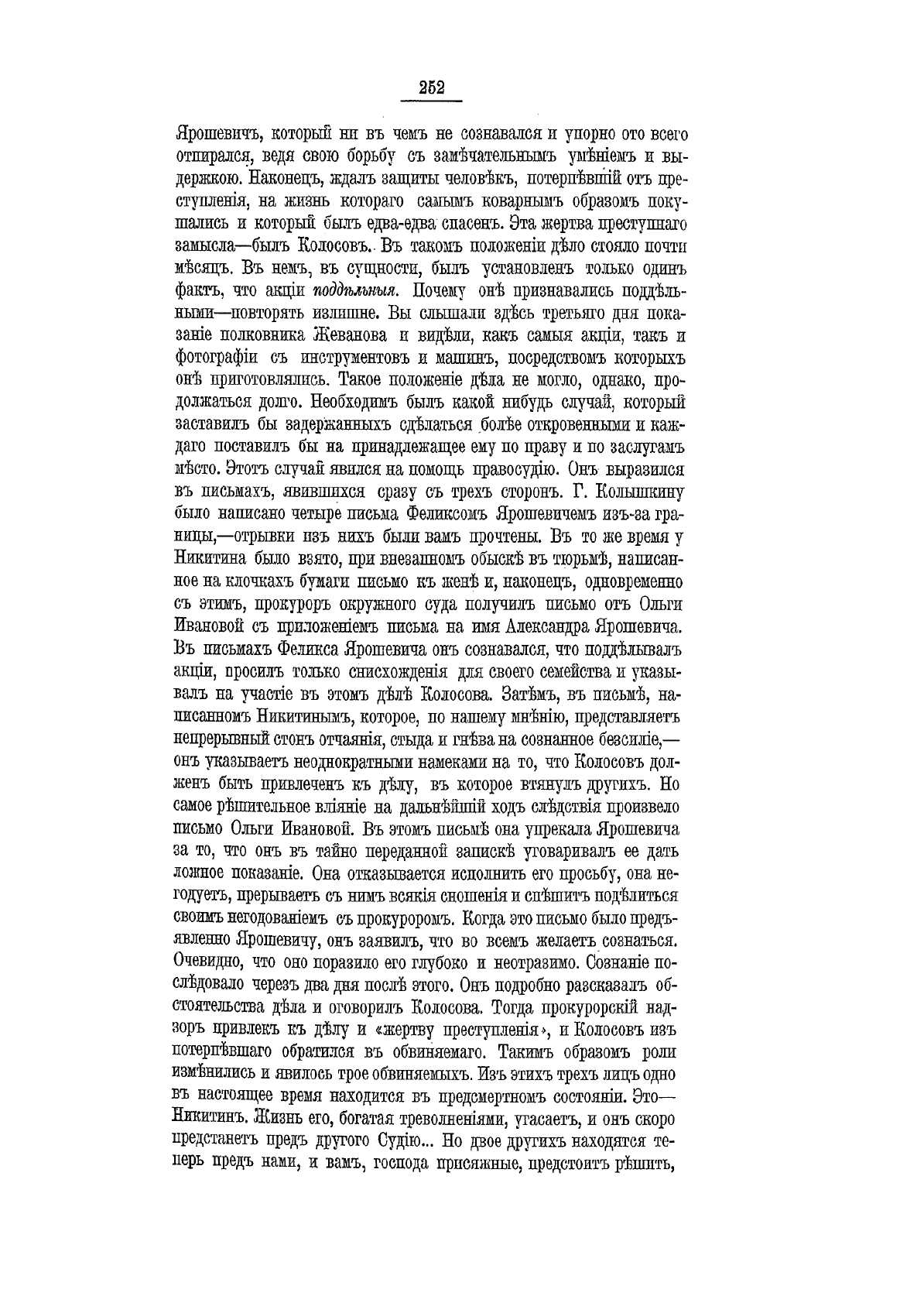 252

Ярошевичъ, который ни въ чемъ не сознавался и упорно ото всего отпирался, ведя свою борьбу съ замѣчательнымъ умѣніемъ и выдержкою. Наконецъ, ждалъ защиты человѣкъ, потерпѣвшій отъ преступленія, на жизнь котораго самымъ коварнымъ образомъ покушались и который былъ едва-едва спасенъ. Эта жертва преступнаго замысла—былъ Колосовъ. Въ такомъ положеніи дѣло стояло почти мѣсяцъ. Въ немъ, въ сущности, былъ установленъ только одинъ фактъ, что акціи поддѣльныя. Почему онѣ признавались поддѣльными—повторять излишне. Вы слышали здѣсь третьяго дня показаніе полковника Жеванова и видѣли, какъ самыя акціи, такъ и фотографіи съ инструментовъ и машинъ, посредствомъ которыхъ онѣ приготовлялись. Такое положеніе дѣла не могло, однако, продолжаться долго. Необходимъ былъ какой нибудь случай, который заставилъ бы задержанныхъ сдѣлаться болѣе откровенными и каждаго поставилъ бы на принадлежащее ему по праву и по заслугамъ мѣсто. Этотъ случай явился на помощь правосудію. Онъ выразился въ письмахъ, явившихся сразу съ трехъ сторонъ. Г. Колышкину было написано четыре письма Феликсомъ Ярошевичемъ изъ-за границы,—отрывки изъ нихъ были вамъ прочтены. Въ то же время у Никитина было взято, при внезапномъ обыскѣ въ тюрьмѣ, написанное на клочкахъ бумаги письмо къ женѣ и, наконецъ, одновременно съ этимъ, прокуроръ окружного суда получилъ письмо отъ Ольги Ивановой съ приложеніемъ письма на имя Александра Ярошевича. Въ письмахъ Феликса Ярошевича онъ сознавался, что поддѣлывалъ акціи, просилъ только снисхожденія для своего семейства и указывалъ на участіе въ этомъ дѣлѣ Колосова. Затѣмъ, въ письмѣ, написанномъ Никитинымъ, которое, по нашему мнѣнію, представляетъ непрерывный стонъ отчаянія, стыда и гнѣва на сознанное безсиліе,—онъ указываетъ неоднократными намеками на то, что Колосовъ долженъ быть привлеченъ къ дѣлу, въ которое втянулъ другихъ. Но самое рѣшительное вліяніе на дальнѣйшій ходъ слѣдствія произвело письмо Ольги Ивановой. Въ этомъ письмѣ она упрекала Ярошевича за то, что онъ въ тайно переданной запискѣ уговаривалъ ее дать ложное показаніе. Она отказывается исполнить его просьбу, она негодуетъ, прерываетъ съ нимъ всякія сношенія и спѣшитъ подѣлиться своимъ негодованіемъ съ прокуроромъ. Когда это письмо было предъявленно Ярошевичу, онъ заявилъ, что во всемъ желаетъ сознаться. Очевидно, что оно поразило его глубоко и неотразимо. Сознаніе послѣдовало черезъ два дня послѣ этого. Онъ подробно разсказалъ обстоятельства дѣла и оговорилъ Колосова. Тогда прокурорскій надзоръ привлекъ къ дѣлу и «жертву преступленія», и Колосовъ изъ потерпѣвшаго обратился въ обвиняемаго. Такимъ образомъ роли измѣнились и явилось трое обвиняемыхъ. Изъ этихъ трехъ лицъ одно въ настоящее время находится въ предсмертномъ состояніи. Это—Никитинъ. Жизнь его, богатая треволненіями, угасаетъ, и онъ скоро предстанетъ предъ другого Судію... Но двое другихъ находятся теперь предъ нами, и вамъ, господа присяжные, предстоитъ рѣшить,